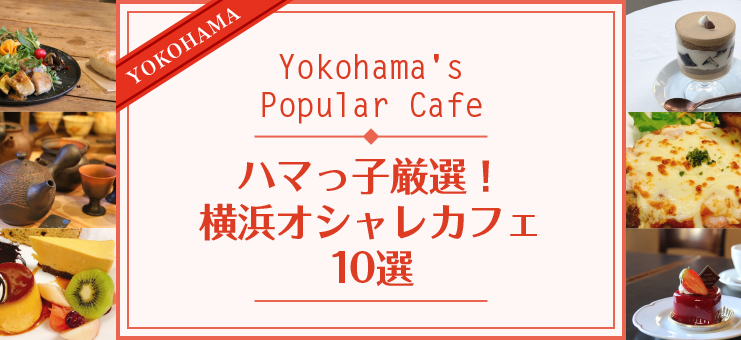 YOKOHAMA

Yokohama's Popular Cafe

ハマっ子厳選！
横浜オシャレカフェ
10選